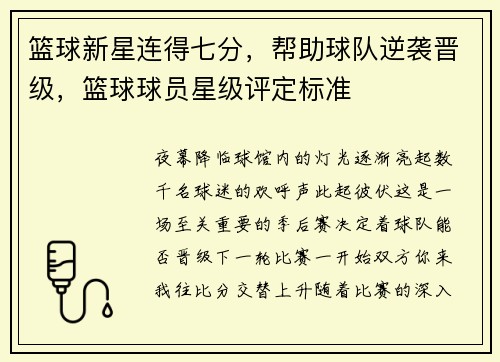 篮球新星连得七分，帮助球队逆袭晋级，篮球球员星级评定标准

夜幕降临球馆内的灯光逐渐亮起数千名球迷的欢呼声此起彼伏这是一场至关重要的季后赛决定着球队能否晋级下一轮比赛一开始双方你来我往比分交替上升随着比赛的深入